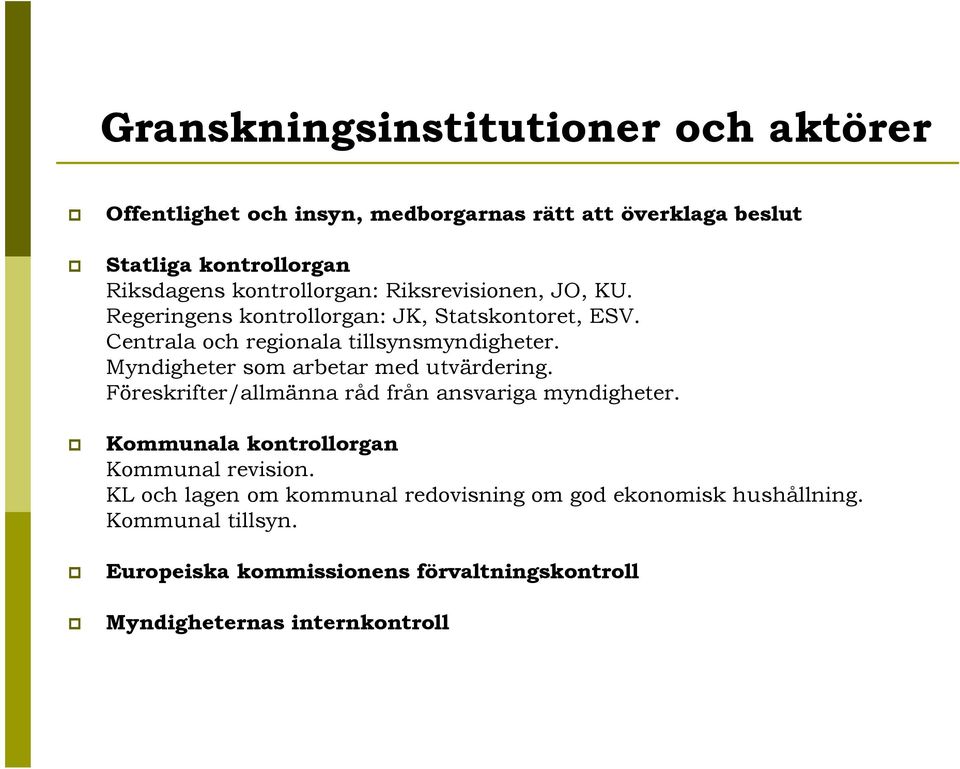 Granskningsinstitutioner och aktörer

Offentlighet och insyn, medborgarnas rätt att överklaga beslut

Statliga kontrollorgan
Riksdagens kontrollorgan: Riksrevisionen, JO, KU.
Regeringens kontrollorgan: JK, Statskontoret, ESV.
Centrala och regionala tillsynsmyndigheter.
Myndigheter som arbetar med utvärdering.
Föreskrifter/allmänna råd från ansvariga myndigheter.

Kommunala kontrollorgan
Kommunal revision.
KL och lagen om kommunal redovisning om god ekonomisk hushållning.
Kommunal tillsyn.

Europeiska kommissionens förvaltningskontroll

Myndigheternas internkontroll